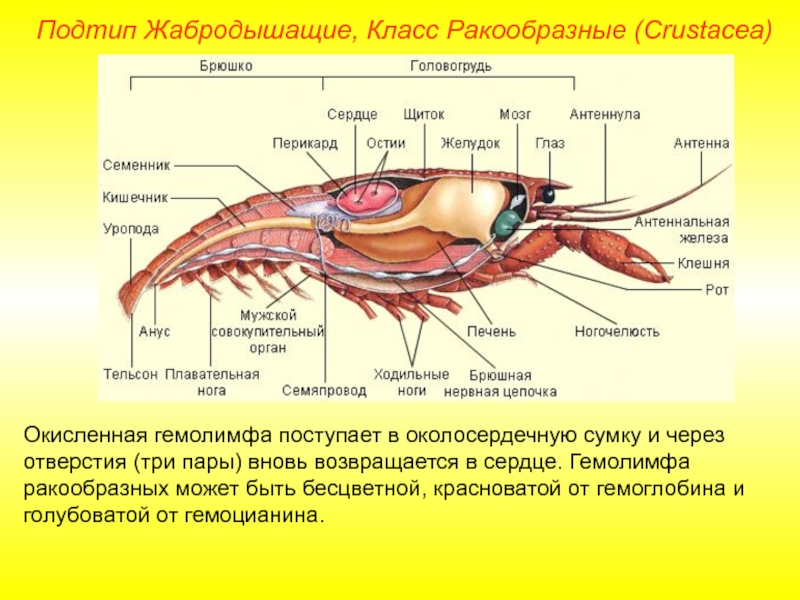 Подтип Жабродышащие, Класс Ракообразные (Crustacea)

Брюшко
Головогрудь
Сердце
Щиток
Мозг
Антеннула
Перикард
Остии
Желудок
Глаз
Антенна
Семенник
Кишечник
Уропода
Антеннальная железа
Клешня
Рот
Анус
Мужской совокупительный орган
Печень
Ногочелюсть
Тельсон
Плавательная нога
Семяпровод
Ходильные ноги
Брюшная нервная цепочка

Окисленная гемолимфа поступает в околосердечную сумку и через отверстия (три пары) вновь возвращается в сердце. Гемолимфа ракообразных может быть бесцветной, красноватой от гемоглобина и голубоватой от гемоцианина.